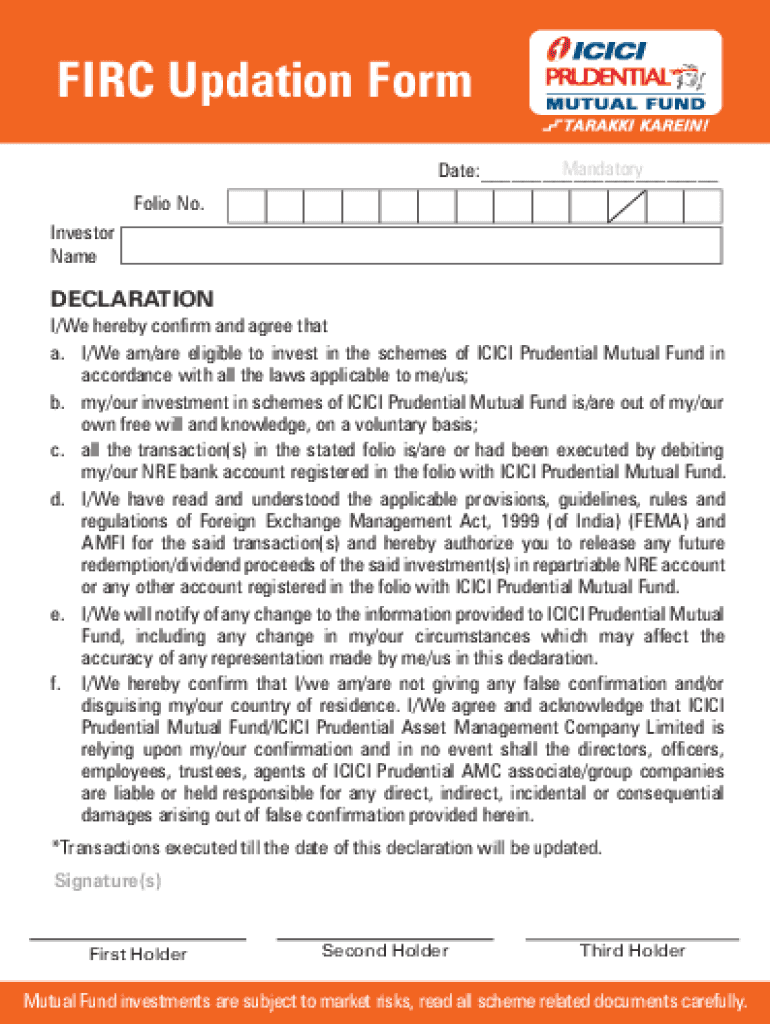 FIRC Updation Form

ICICI PRUDENTIAL MUTUAL FUND
TARAKKI KAREIN!

Date: Mandatory

Folio No.

Investor Name

DECLARATION

I/We hereby confirm and agree that

a. I/We am/are eligible to invest in the schemes of ICICI Prudential Mutual Fund in accordance with all the laws applicable to me/us;

b. my/our investment in schemes of ICICI Prudential Mutual Fund is/are out of my/our own free will and knowledge, on a voluntary basis;

c. all the transaction(s) in the stated folio is/are or had been executed by debiting my/our NRE bank account registered in the folio with ICICI Prudential Mutual Fund.

d. I/We have read and understood the applicable provisions, guidelines, rules and regulations of Foreign Exchange Management Act, 1999 (of India) (FEMA) and AMFI for the said transaction(s) and hereby authorize you to release any future redemption/dividend proceeds of the said investment(s) in repartriable NRE account or any other account registered in the folio with ICICI Prudential Mutual Fund.

e. I/We will notify of any change to the information provided to ICICI Prudential Mutual Fund, including any change in my/our circumstances which may affect the accuracy of any representation made by me/us in this declaration.

f. I/We hereby confirm that I/we am/are not giving any false confirmation and/or disguising my/our country of residence. I/We agree and acknowledge that ICICI Prudential Mutual Fund/ICICI Prudential Asset Management Company Limited is relying upon my/our confirmation and in no event shall the directors, officers, employees, trustees, agents of ICICI Prudential AMC associate/group companies are liable or held responsible for any direct, indirect, incidental or consequential damages arising out of false confirmation provided herein.

*Transactions executed till the date of this declaration will be updated.

Signature(s)

First Holder

Second Holder

Third Holder

Mutual Fund investments are subject to market risks, read all scheme related documents carefully.